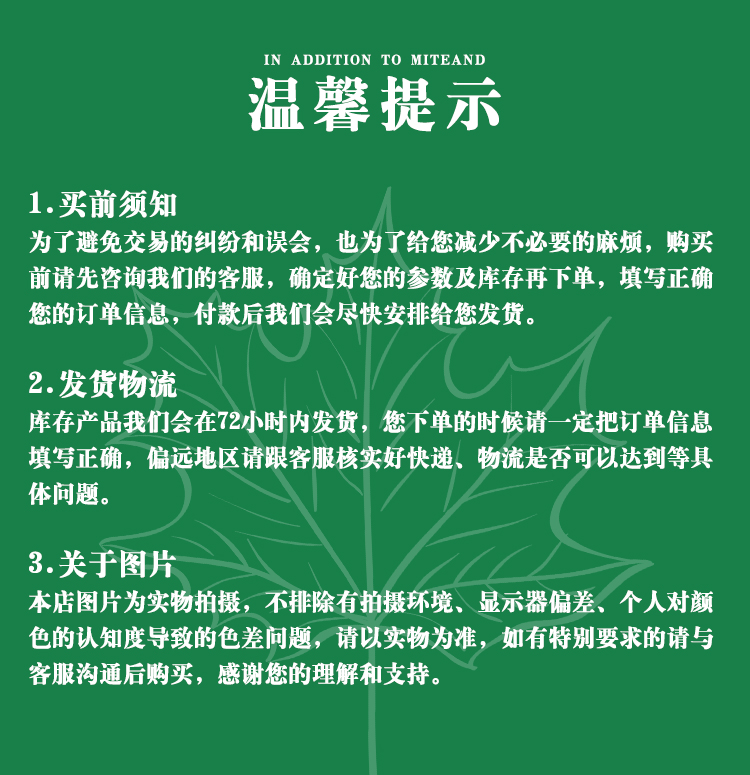 IN ADDITION TO MITEAND
温馨提示

1.买前须知
为了避免交易的纠纷和误会，也为了给您减少不必要的麻烦，购买前请先咨询我们的客服，确定好您的参数及库存再下单，填写正确您的订单信息，付款后我们会尽快安排给您发货。

2.发货物流
库存产品我们会在72小时内发货，您下单的时候请一定把订单信息填写正确，偏远地区请跟客服核实好快递、物流是否可以达到等具体问题。

3.关于图片
本店图片为实物拍摄，不排除有拍摄环境、显示器偏差、个人对颜色的认知度导致的色差问题，请以实物为准，如有特别要求的请与客服沟通后购买，感谢您的理解和支持。